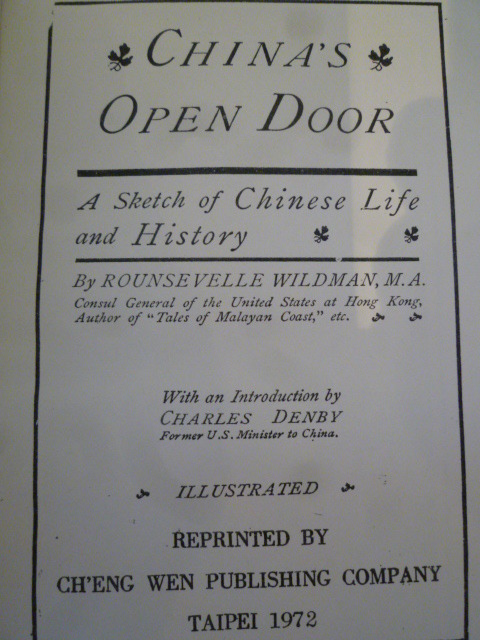 CHINA'S OPEN DOOR

A Sketch of Chinese Life and History

By ROUNSEVELLE WILDMAN, M.A.
Consul General of the United States at Hong Kong, Author of "Tales of Malayan Coast," etc.

With an Introduction by
CHARLES DENBY
Former U.S. Minister to China.

ILLUSTRATED

REPRINTED BY
CH'ENG WEN PUBLISHING COMPANY
TAIPEI 1972